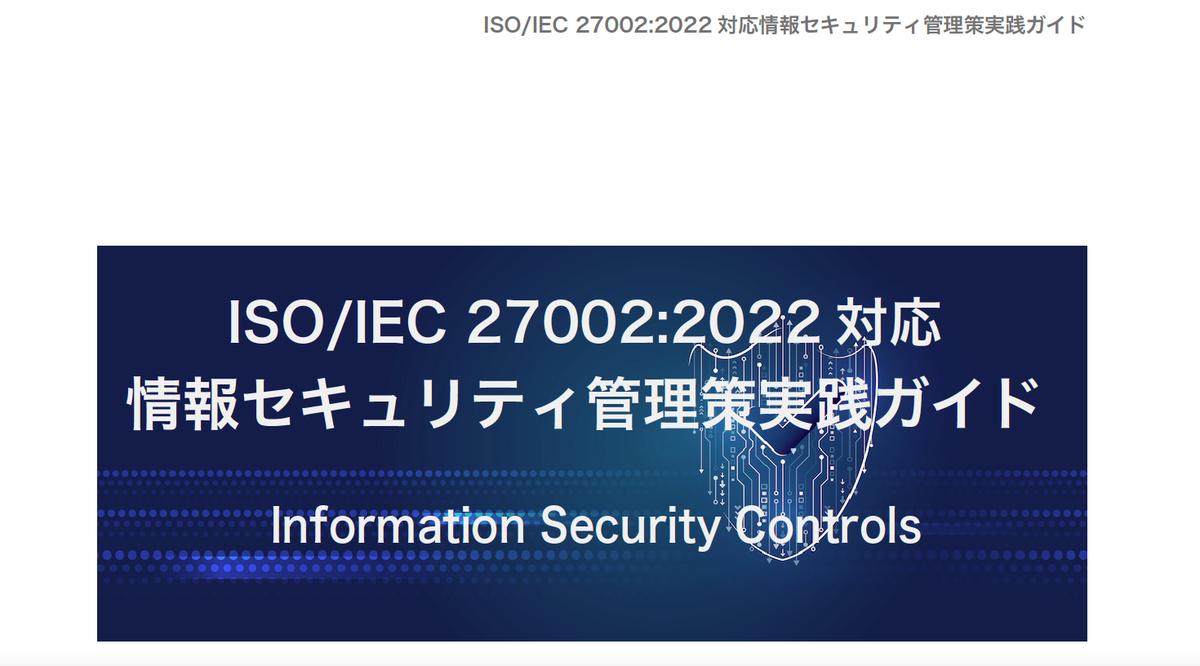 ISO/IEC 27002:2022 対応情報セキュリティ管理策実践ガイド

ISO/IEC 27002:2022 対応
情報セキュリティ管理策実践ガイド

Information Security Controls